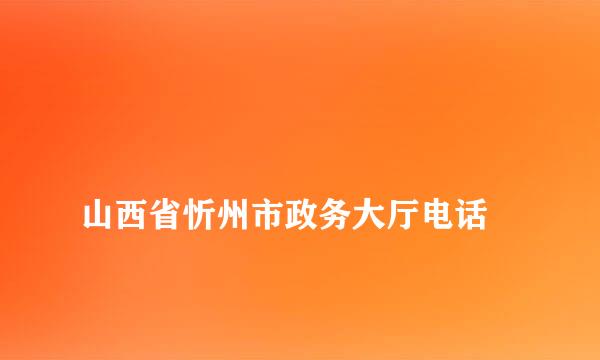 山西省忻州市政务大厅电话